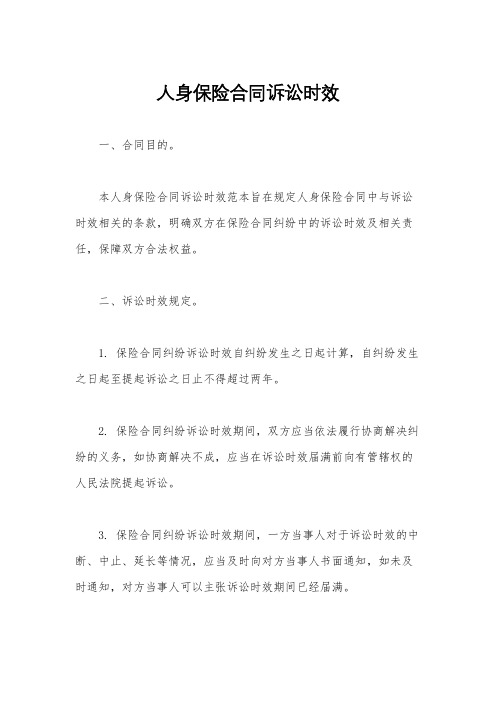 人身保险合同诉讼时效

一、合同目的。

本人身保险合同诉讼时效范本旨在规定人身保险合同中与诉讼时效相关的条款，明确双方在保险合同纠纷中的诉讼时效及相关责任，保障双方合法权益。

二、诉讼时效规定。

1. 保险合同纠纷诉讼时效自纠纷发生之日起计算，自纠纷发生之日起至提起诉讼之日止不得超过两年。

2. 保险合同纠纷诉讼时效期间，双方应当依法履行协商解决纠纷的义务，如协商解决不成，应当在诉讼时效届满前向有管辖权的人民法院提起诉讼。

3. 保险合同纠纷诉讼时效期间，一方当事人对于诉讼时效的中断、中止、延长等情况，应当及时向对方当事人书面通知，如未及时通知，对方当事人可以主张诉讼时效期间已经届满。